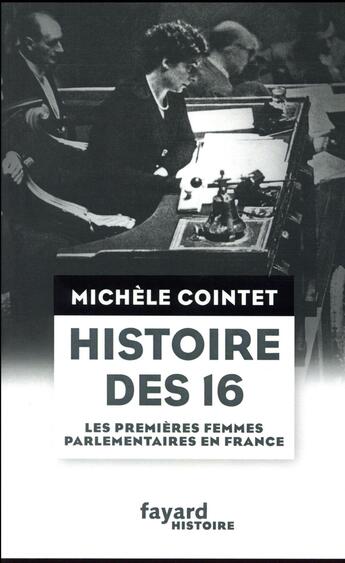 MICHÈLE COINTET

HISTOIRE DES 16

LES PREMIÈRES FEMMES PARLEMENTAIRES EN FRANCE

fayard HISTOIRE